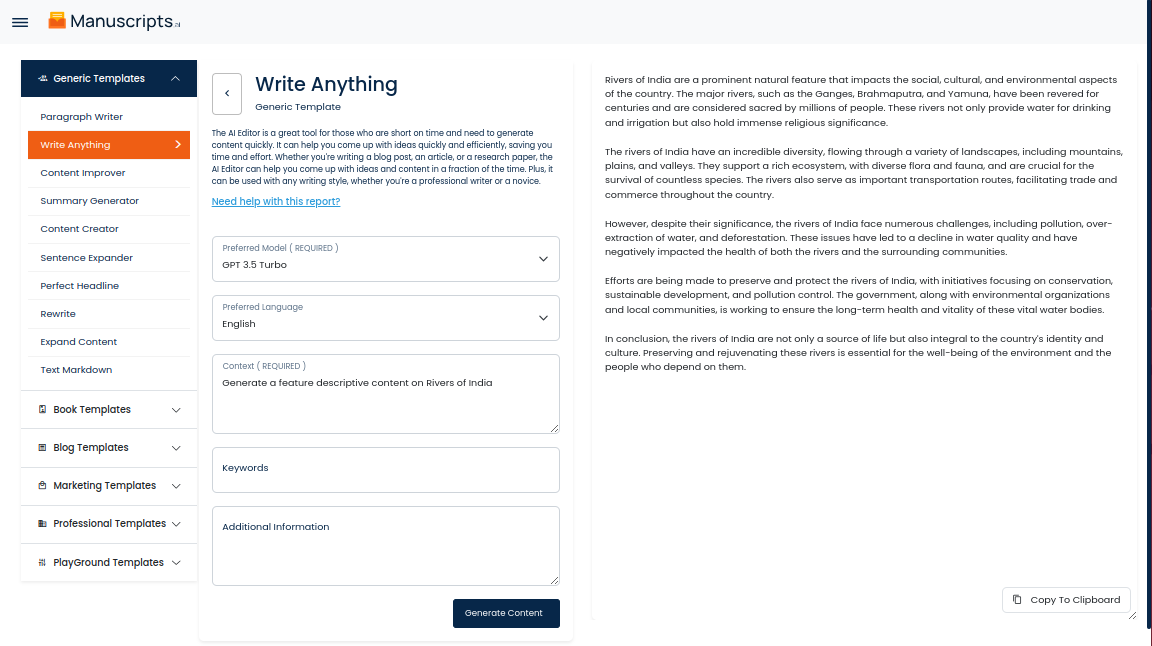 Manuscripts.ai

Generic Templates

Paragraph Writer
Write Anything
Content Improver
Summary Generator
Content Creator
Sentence Expander
Perfect Headline
Rewrite
Expand Content
Text Markdown

Book Templates
Blog Templates
Marketing Templates
Professional Templates
PlayGround Templates

Write Anything
Generic Template

The AI Editor is a great tool for those who are short on time and need to generate content quickly. It can help you come up with ideas quickly and efficiently, saving you time and effort. Whether you're writing a blog post, an article, or a research paper, the AI Editor can help you come up with ideas and content in a fraction of the time. Plus, it can be used with any writing style, whether you're a professional writer or a novice.

Need help with this report?

Preferred Model ( REQUIRED )
GPT 3.5 Turbo

Preferred Language
English

Context ( REQUIRED )
Generate a feature descriptive content on Rivers of India

Keywords

Additional Information

Generate Content

Rivers of India are a prominent natural feature that impacts the social, cultural, and environmental aspects of the country. The major rivers, such as the Ganges, Brahmaputra, and Yamuna, have been revered for centuries and are considered sacred by millions of people. These rivers not only provide water for drinking and irrigation but also hold immense religious significance.

The rivers of India have an incredible diversity, flowing through a variety of landscapes, including mountains, plains, and valleys. They support a rich ecosystem, with diverse flora and fauna, and are crucial for the survival of countless species. The rivers also serve as important transportation routes, facilitating trade and commerce throughout the country.

However, despite their significance, the rivers of India face numerous challenges, including pollution, over-extraction of water, and deforestation. These issues have led to a decline in water quality and have negatively impacted the health of both the rivers and the surrounding communities.

Efforts are being made to preserve and protect the rivers of India, with initiatives focusing on conservation, sustainable development, and pollution control. The government, along with environmental organizations and local communities, is working to ensure the long-term health and vitality of these vital water bodies.

In conclusion, the rivers of India are not only a source of life but also integral to the country's identity and culture. Preserving and rejuvenating these rivers is essential for the well-being of the environment and the people who depend on them.

Copy To Clipboard